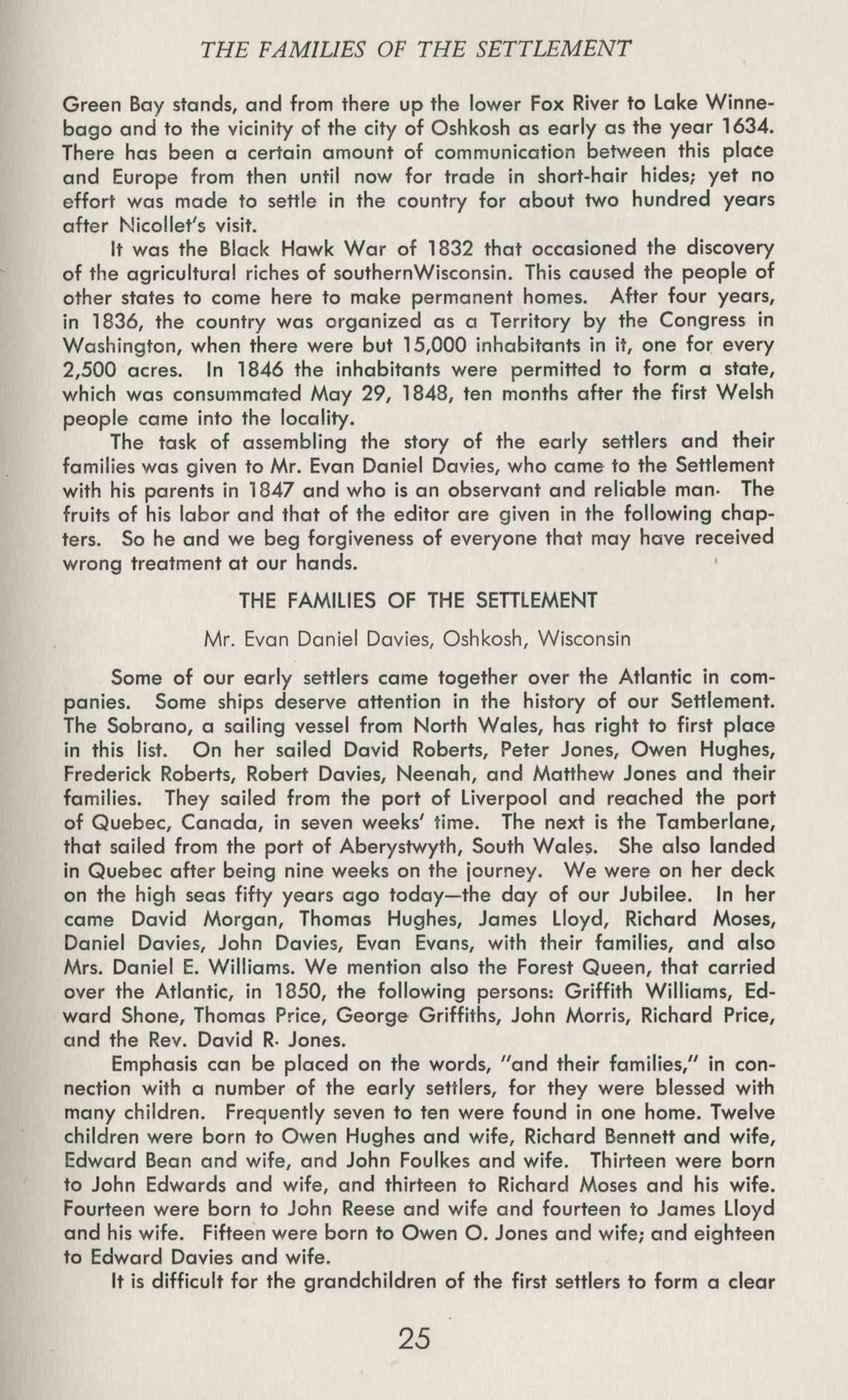 THE FAMILIES OF THE SETTLEMENT

Green Bay stands, and from there up the lower Fox River to Lake Winnebago and to the vicinity of the city of Oshkosh as early as the year 1634. There has been a certain amount of communication between this place and Europe from then until now for trade in short-hair hides; yet no effort was made to settle in the country for about two hundred years after Nicollet's visit.

It was the Black Hawk War of 1832 that occasioned the discovery of the agricultural riches of southernWisconsin. This caused the people of other states to come here to make permanent homes. After four years, in 1836, the country was organized as a Territory by the Congress in Washington, when there were but 15,000 inhabitants in it, one for every 2,500 acres. In 1846 the inhabitants were permitted to form a state, which was consummated May 29, 1848, ten months after the first Welsh people came into the locality.

The task of assembling the story of the early settlers and their families was given to Mr. Evan Daniel Davies, who came to the Settlement with his parents in 1847 and who is an observant and reliable man. The fruits of his labor and that of the editor are given in the following chapters. So he and we beg forgiveness of everyone that may have received wrong treatment at our hands.

THE FAMILIES OF THE SETTLEMENT

Mr. Evan Daniel Davies, Oshkosh, Wisconsin

Some of our early settlers came together over the Atlantic in companies. Some ships deserve attention in the history of our Settlement. The Sobrano, a sailing vessel from North Wales, has right to first place in this list. On her sailed David Roberts, Peter Jones, Owen Hughes, Frederick Roberts, Robert Davies, Neenah, and Matthew Jones and their families. They sailed from the port of Liverpool and reached the port of Quebec, Canada, in seven weeks' time. The next is the Tamberlane, that sailed from the port of Aberystwyth, South Wales. She also landed in Quebec after being nine weeks on the journey. We were on her deck on the high seas fifty years ago today—the day of our Jubilee. In her came David Morgan, Thomas Hughes, James Lloyd, Richard Moses, Daniel Davies, John Davies, Evan Evans, with their families, and also Mrs. Daniel E. Williams. We mention also the Forest Queen, that carried over the Atlantic, in 1850, the following persons: Griffith Williams, Edward Shone, Thomas Price, George Griffiths, John Morris, Richard Price, and the Rev. David R. Jones.

Emphasis can be placed on the words, "and their families," in connection with a number of the early settlers, for they were blessed with many children. Frequently seven to ten were found in one home. Twelve children were born to Owen Hughes and wife, Richard Bennett and wife, Edward Bean and wife, and John Foulkes and wife. Thirteen were born to John Edwards and wife, and thirteen to Richard Moses and his wife. Fourteen were born to John Reese and wife and fourteen to James Lloyd and his wife. Fifteen were born to Owen O. Jones and wife; and eighteen to Edward Davies and wife.

It is difficult for the grandchildren of the first settlers to form a clear

25